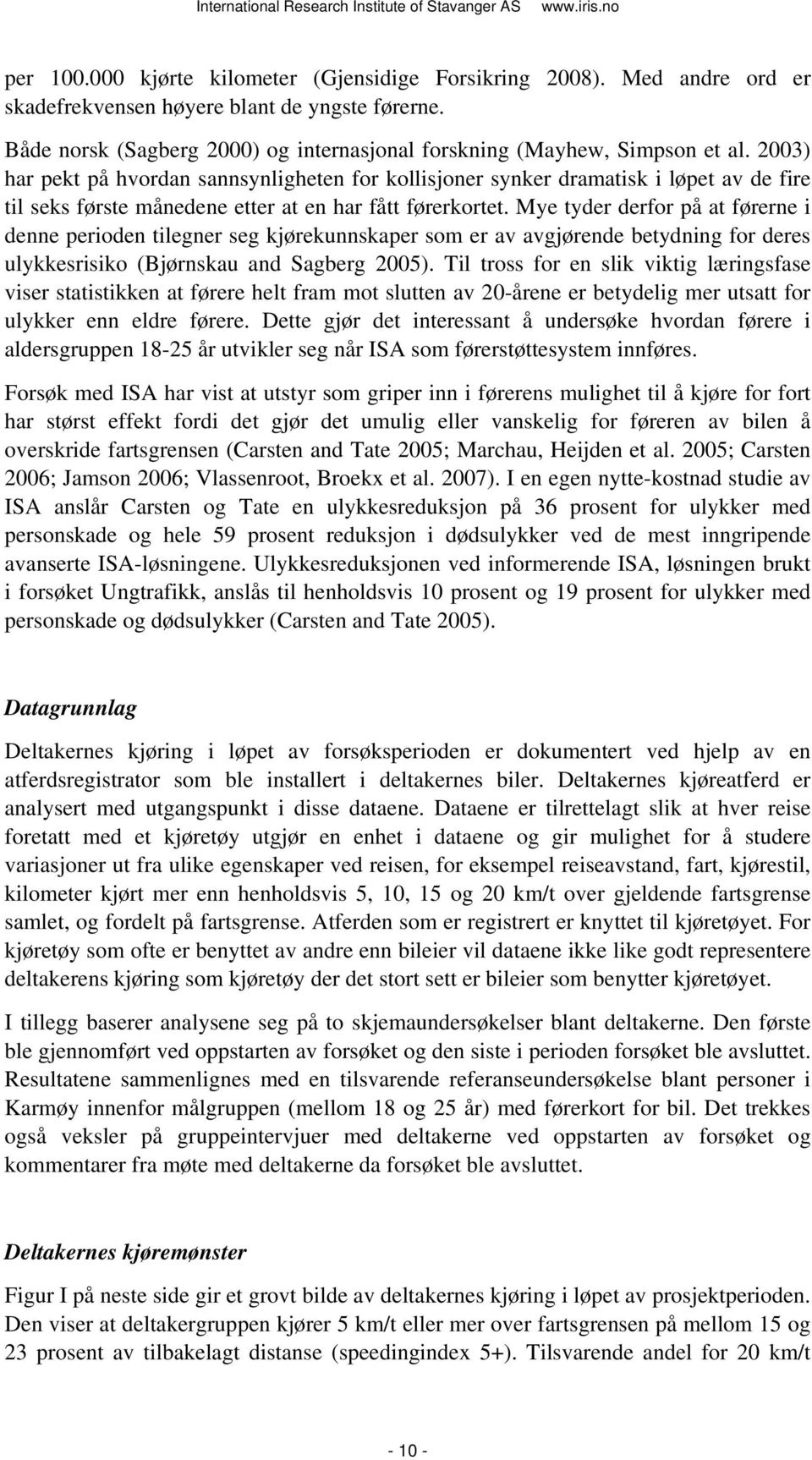 International Research Institute of Stavanger AS www.iris.no

per 100.000 kjørte kilometer (Gjensidige Forsikring 2008). Med andre ord er skadefrekvensen høyere blant de yngste førerne.

Både norsk (Sagberg 2000) og internasjonal forskning (Mayhew, Simpson et al. 2003) har pekt på hvordan sannsynligheten for kollisjoner synker dramatisk i løpet av de fire til seks første månedene etter at en har fått førerkortet. Mye tyder derfor på at førerne i denne perioden tilegner seg kjørekunnskaper som er av avgjørende betydning for deres ulykkesrisiko (Bjørnskau and Sagberg 2005). Til tross for en slik viktig læringsfase viser statistikken at førere helt fram mot slutten av 20-årene er betydelig mer utsatt for ulykker enn eldre førere. Dette gjør det interessant å undersøke hvordan førere i aldersgruppen 18-25 år utvikler seg når ISA som førerstøttesystem innføres.

Forsøk med ISA har vist at utstyr som griper inn i førerens mulighet til å kjøre for fort har størst effekt fordi det gjør det umulig eller vanskelig for føreren av bilen å overskride fartsgrensen (Carsten and Tate 2005; Marchau, Heijden et al. 2005; Carsten 2006; Jamson 2006; Vlassenroot, Broekx et al. 2007). I en egen nytte-kostnad studie av ISA anslår Carsten og Tate en ulykkesreduksjon på 36 prosent for ulykker med personskade og hele 59 prosent reduksjon i dødsulykker ved de mest inngripende avanserte ISA-løsningene. Ulykkesreduksjonen ved informerende ISA, løsningen brukt i forsøket Ungtrafikk, anslås til henholdsvis 10 prosent og 19 prosent for ulykker med personskade og dødsulykker (Carsten and Tate 2005).

Datagrunnlag

Deltakernes kjøring i løpet av forsøksperioden er dokumentert ved hjelp av en atferdsregistrator som ble installert i deltakernes biler. Deltakernes kjøreatferd er analysert med utgangspunkt i disse dataene. Dataene er tilrettelagt slik at hver reise foretatt med et kjøretøy utgjør en enhet i dataene og gir mulighet for å studere variasjoner ut fra ulike egenskaper ved reisen, for eksempel reiseavstand, fart, kjørestil, kilometer kjørt mer enn henholdsvis 5, 10, 15 og 20 km/t over gjeldende fartsgrense samlet, og fordelt på fartsgrense. Atferden som er registrert er knyttet til kjøretøyet. For kjøretøy som ofte er benyttet av andre enn bileier vil dataene ikke like godt representere deltakerens kjøring som kjøretøy der det stort sett er bileier som benytter kjøretøyet.

I tillegg baserer analysene seg på to skjemaundersøkelser blant deltakerne. Den første ble gjennomført ved oppstarten av forsøket og den siste i perioden forsøket ble avsluttet. Resultatene sammenlignes med en tilsvarende referanseundersøkelse blant personer i Karmøy innenfor målgruppen (mellom 18 og 25 år) med førerkort for bil. Det trekkes også veksler på gruppeintervjuer med deltakerne ved oppstarten av forsøket og kommentarer fra møte med deltakerne da forsøket ble avsluttet.

Deltakernes kjøremønster

Figur I på neste side gir et grovt bilde av deltakernes kjøring i løpet av prosjektperioden. Den viser at deltakergruppen kjører 5 km/t eller mer over fartsgrensen på mellom 15 og 23 prosent av tilbakelagt distanse (speedingindex 5+). Tilsvarende andel for 20 km/t

- 10 -